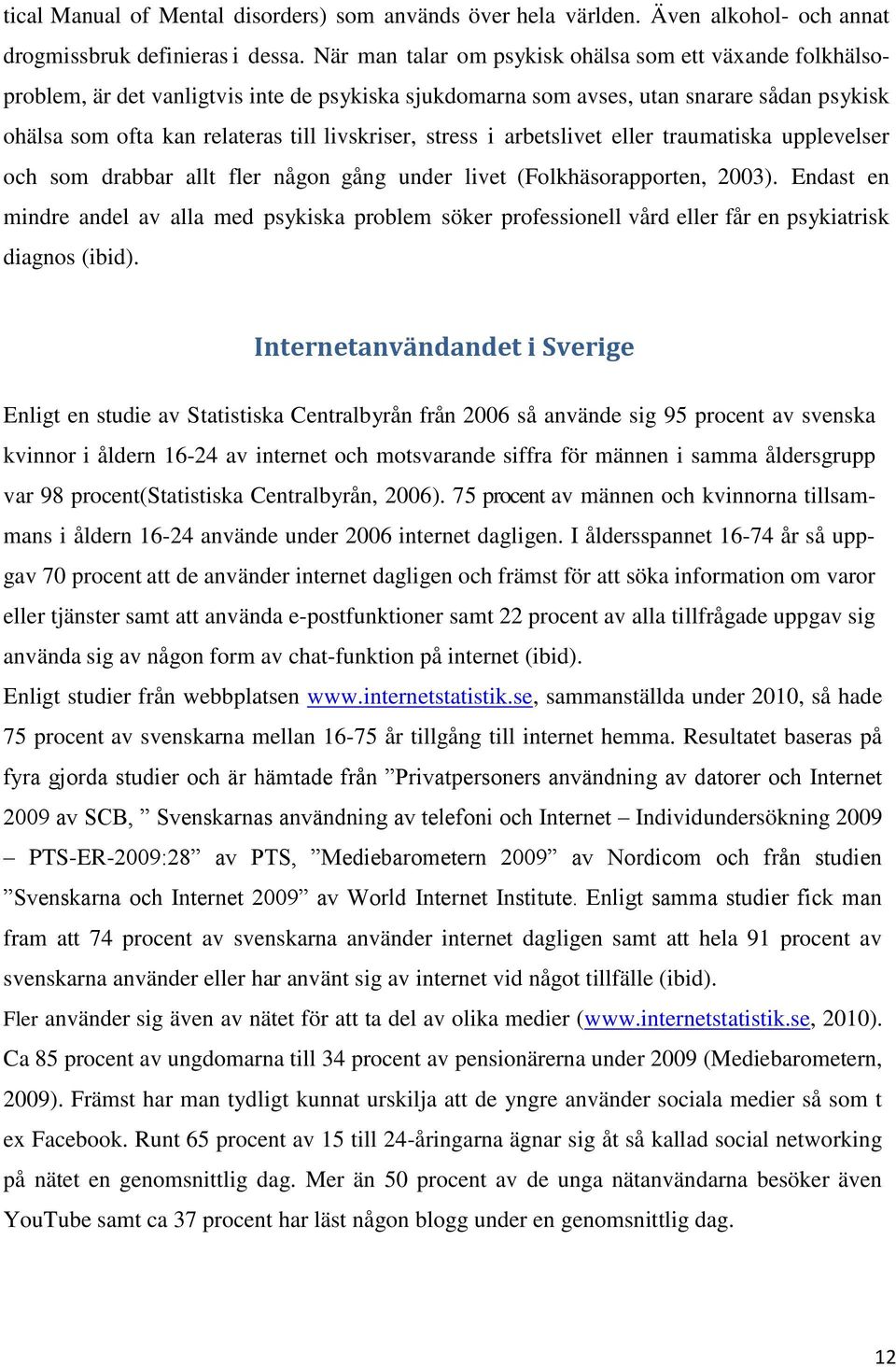 tical Manual of Mental disorders) som används över hela världen. Även alkohol- och annat drogmissbruk definieras i dessa. När man talar om psykisk ohälsa som ett växande folkhälsoproblem, är det vanligtvis inte de psykiska sjukdomarna som avses, utan snarare sådan psykisk ohälsa som ofta kan relateras till livskriser, stress i arbetslivet eller traumatiska upplevelser och som drabbar allt fler någon gång under livet (Folkhäsorapporten, 2003). Endast en mindre andel av alla med psykiska problem söker professionell vård eller får en psykiatrisk diagnos (ibid).

Internetanvändandet i Sverige

Enligt en studie av Statistiska Centralbyrån från 2006 så använde sig 95 procent av svenska kvinnor i åldern 16-24 av internet och motsvarande siffra för männen i samma åldersgrupp var 98 procent(Statistiska Centralbyrån, 2006). 75 procent av männen och kvinnorna tillsammans i åldern 16-24 använde under 2006 internet dagligen. I åldersspannet 16-74 år så uppgav 70 procent att de använder internet dagligen och främst för att söka information om varor eller tjänster samt att använda e-postfunktioner samt 22 procent av alla tillfrågade uppgav sig använda sig av någon form av chat-funktion på internet (ibid).
Enligt studier från webbplatsen www.internetstatistik.se, sammanställda under 2010, så hade 75 procent av svenskarna mellan 16-75 år tillgång till internet hemma. Resultatet baseras på fyra gjorda studier och är hämtade från ”Privatpersoners användning av datorer och Internet 2009 av SCB, ” Svenskarnas användning av telefoni och Internet – Individundersökning 2009 – PTS-ER-2009:28” av PTS, ”Mediebarometern 2009” av Nordicom och från studien ”Svenskarna och Internet 2009” av World Internet Institute. Enligt samma studier fick man fram att 74 procent av svenskarna använder internet dagligen samt att hela 91 procent av svenskarna använder eller har använt sig av internet vid något tillfälle (ibid).
Fler använder sig även av nätet för att ta del av olika medier (www.internetstatistik.se, 2010). Ca 85 procent av ungdomarna till 34 procent av pensionärerna under 2009 (Mediebarometern, 2009). Främst har man tydligt kunnat urskilja att de yngre använder sociala medier så som t ex Facebook. Runt 65 procent av 15 till 24-åringarna ägnar sig åt så kallad social networking på nätet en genomsnittlig dag. Mer än 50 procent av de unga nätanvändarna besöker även YouTube samt ca 37 procent har läst någon blogg under en genomsnittlig dag.

12